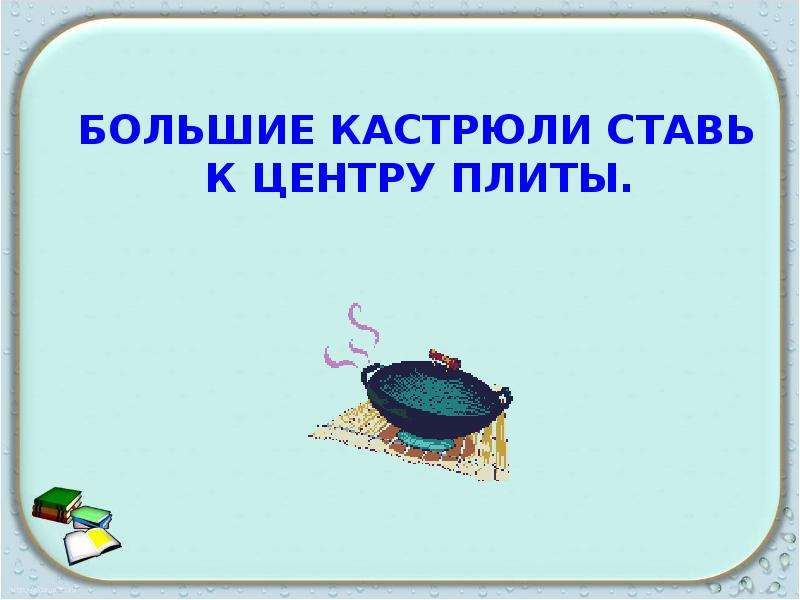 БОЛЬШИЕ КАСТРЮЛИ СТАВЬ К ЦЕНТРУ ПЛИТЫ.